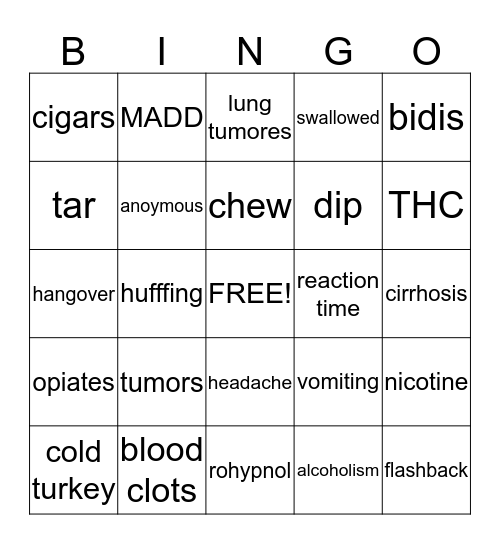 | B | I | N | G | O |
|---|---|---|---|---|
| cigars | MADD | lung tumores | swallowed | bidis |
| tar | anoymous | chew | dip | THC |
| hangover | hufffing | FREE! | reaction time | cirrhosis |
| opiates | tumors | headache | vomiting | nicotine |
| cold turkey | blood clots | rohypnol | alcoholism | flashback |